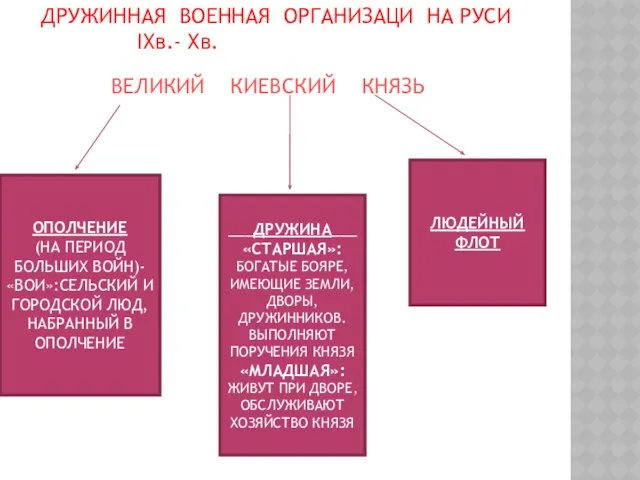 ДРУЖИННАЯ ВОЕННАЯ ОРГАНИЗАЦИ НА РУСИ IXв.- Xв.

ВЕЛИКИЙ КИЕВСКИЙ КНЯЗЬ

ОПОЛЧЕНИЕ (НА ПЕРИОД БОЛЬШИХ ВОЙН)- «ВОИ»:СЕЛЬСКИЙ И ГОРОДСКОЙ ЛЮД, НАБРАННЫЙ В ОПОЛЧЕНИЕ

ДРУЖИНА «СТАРШАЯ»: БОГАТЫЕ БОЯРЕ, ИМЕЮЩИЕ ЗЕМЛИ, ДВОРЫ, ДРУЖИННИКОВ. ВЫПОЛНЯЮТ ПОРУЧЕНИЯ КНЯЗЯ «МЛАДШАЯ»: ЖИВУТ ПРИ ДВОРЕ, ОБСЛУЖИВАЮТ ХОЗЯЙСТВО КНЯЗЯ

ЛЮДЕЙНЫЙ ФЛОТ